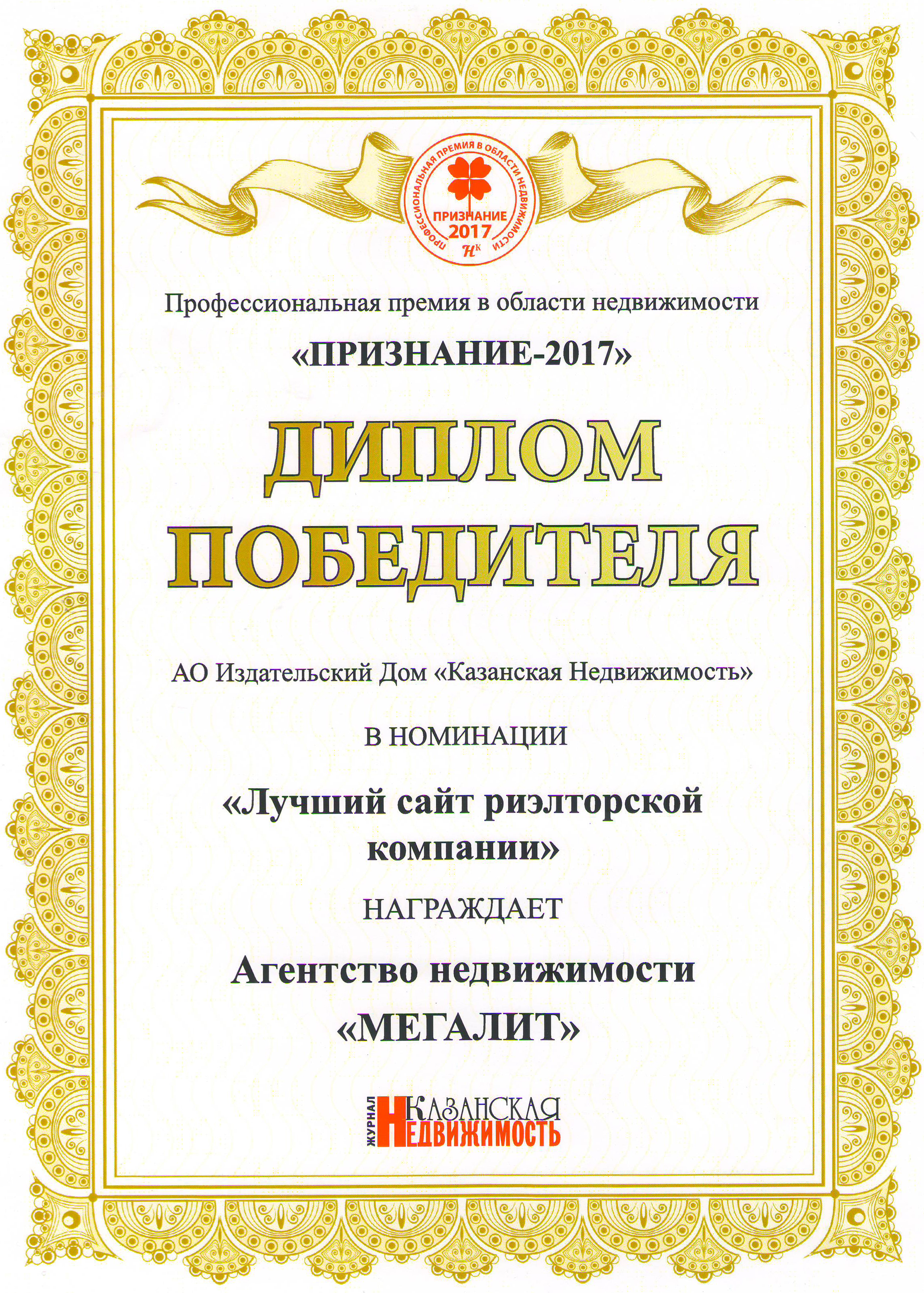 ПРОФЕССИОНАЛЬНАЯ ПРЕМИЯ В ОБЛАСТИ НЕДВИЖИМОСТИ
ПРИЗНАНИЕ
2017
НК

Профессиональная премия в области недвижимости

«ПРИЗНАНИЕ-2017»

ДИПЛОМ ПОБЕДИТЕЛЯ

АО Издательский Дом «Казанская Недвижимость»

В НОМИНАЦИИ

«Лучший сайт риэлторской компании»

НАГРАЖДАЕТ

Агентство недвижимости «МЕГАЛИТ»

ЖУРНАЛ КАЗАНСКАЯ НЕДВИЖИМОСТЬ